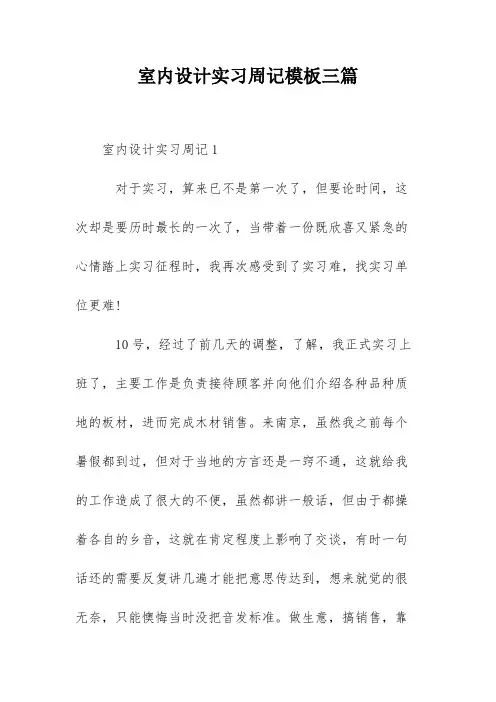 室内设计实习周记模板三篇

室内设计实习周记 1

对于实习，算来已不是第一次了，但要论时间，这次却是要历时最长的一次了，当带着一份既欣喜又紧急的心情踏上实习征程时，我再次感受到了实习难，找实习单位更难！

10 号，经过了前几天的调整，了解，我正式实习上班了，主要工作是负责接待顾客并向他们介绍各种品种质地的板材，进而完成木材销售。来南京，虽然我之前每个暑假都到过，但对于当地的方言还是一窍不通，这就给我的工作造成了很大的不便，虽然都讲一般话，但由于都操着各自的乡音，这就在肯定程度上影响了交谈，有时一句话还的需要反复讲几遍才能把意思传达到，想来就觉的很无奈，只能懊悔当时没把音发标准。做生意，搞销售，靠